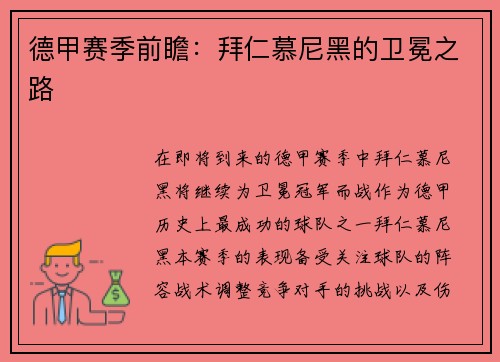 德甲赛季前瞻：拜仁慕尼黑的卫冕之路

在即将到来的德甲赛季中拜仁慕尼黑将继续为卫冕冠军而战作为德甲历史上最成功的球队之一拜仁慕尼黑本赛季的表现备受关注球队的阵容战术调整竞争对手的挑战以及伤

$